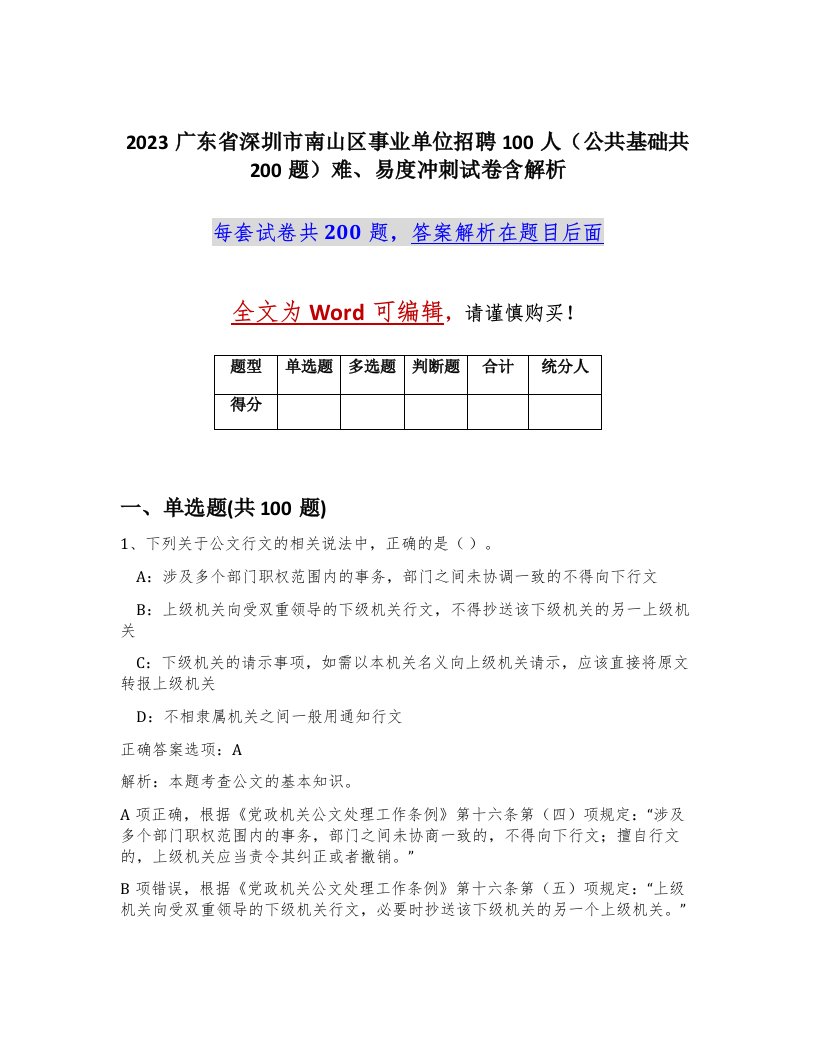 2023 广东省深圳市南山区事业单位招聘 100 人（公共基础共 200 题）难、易度冲刺试卷含解析

每套试卷共 200 题，答案解析在题目后面

全文为 Word 可编辑，请谨慎购买！

| 题型 | 单选题 | 多选题 | 判断题 | 合计 | 统分人 |
|---|---|---|---|---|---|
| 得分 | | | | | |

一、单选题(共 100 题)

1、下列关于公文行文的相关说法中，正确的是（ ）。

A：涉及多个部门职权范围内的事务，部门之间未协调一致的不得向下行文

B：上级机关向受双重领导的下级机关行文，不得抄送该下级机关的另一上级机关

C：下级机关的请示事项，如需以本机关名义向上级机关请示，应该直接将原文转报上级机关

D：不相隶属机关之间一般用通知行文

正确答案选项：A

解析：本题考查公文的基本知识。

A 项正确，根据《党政机关公文处理工作条例》第十六条第（四）项规定：“涉及多个部门职权范围内的事务，部门之间未协商一致的，不得向下行文；擅自行文的，上级机关应当责令其纠正或者撤销。”

B 项错误，根据《党政机关公文处理工作条例》第十六条第（五）项规定：“上级机关向受双重领导的下级机关行文，必要时抄送该下级机关的另一个上级机关。”